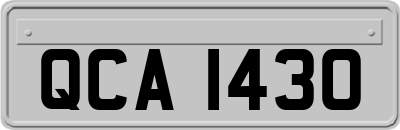 QCA 1430